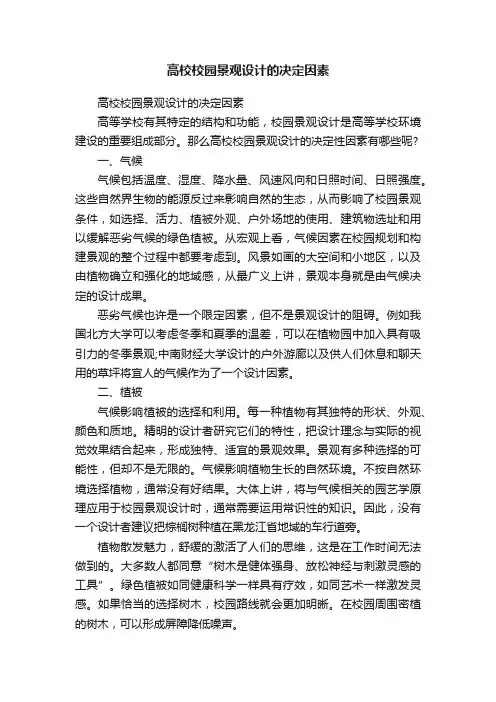 高校校园景观设计的决定因素

高校校园景观设计的决定因素

高等学校有其特定的结构和功能，校园景观设计是高等学校环境建设的重要组成部分。那么高校校园景观设计的决定性因素有哪些呢?

一、气候

气候包括温度、湿度、降水量、风速风向和日照时间、日照强度。这些自然界生物的能源反过来影响自然的生态，从而影响了校园景观条件，如选择、活力、植被外观、户外场地的使用、建筑物选址和用以缓解恶劣气候的绿色植被。从宏观上看，气候因素在校园规划和构建景观的整个过程中都要考虑到。风景如画的大空间和小地区，以及由植物确立和强化的地域感，从最广义上讲，景观本身就是由气候决定的设计成果。

恶劣气候也许是一个限定因素，但不是景观设计的阻碍。例如我国北方大学可以考虑冬季和夏季的温差，可以在植物园中加入具有吸引力的冬季景观;中南财经大学设计的户外游廊以及供人们休息和聊天用的草坪将宜人的气候作为了一个设计因素。

二、植被

气候影响植被的选择和利用。每一种植物有其独特的形状、外观、颜色和质地。精明的设计者研究它们的特性，把设计理念与实际的视觉效果结合起来，形成独特、适宜的景观效果。景观有多种选择的可能性，但却不是无限的。气候影响植物生长的自然环境。不按自然环境选择植物，通常没有好结果。大体上讲，将与气候相关的园艺学原理应用于校园景观设计时，通常需要运用常识性的知识。因此，没有一个设计者建议把棕榈树种植在黑龙江省地域的车行道旁。

植物散发魅力，舒缓的激活了人们的思维，这是在工作时间无法做到的。大多数人都同意“树木是健体强身、放松神经与刺激灵感的工具”。绿色植被如同健康科学一样具有疗效，如同艺术一样激发灵感。如果恰当的选择树木，校园路线就会更加明晰。在校园周围密植的树木，可以形成屏障降低噪声。